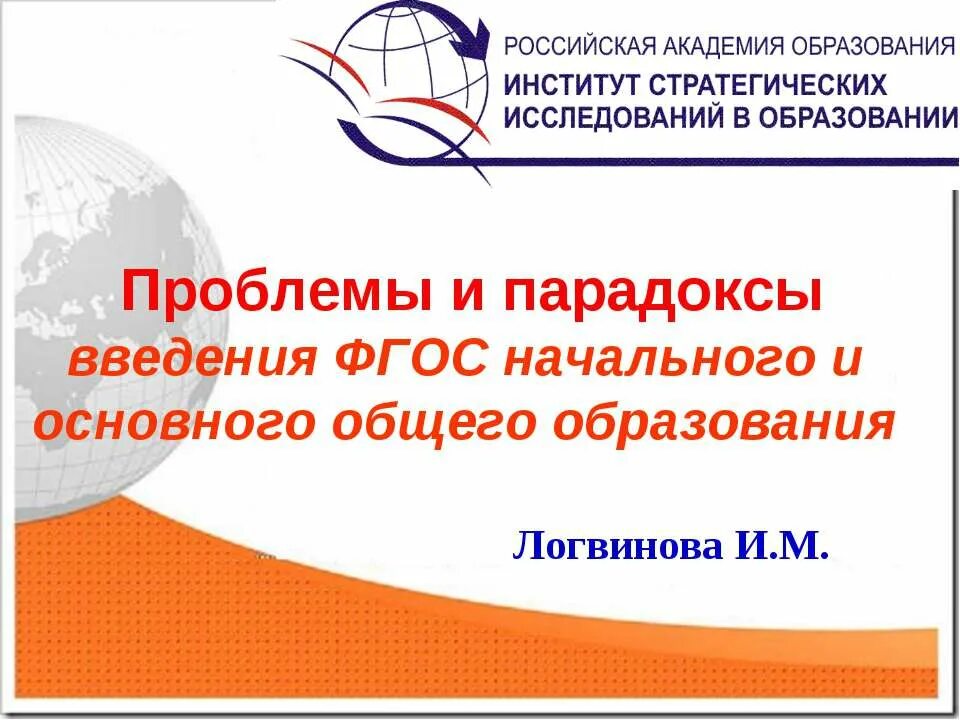 РОССИЙСКАЯ АКАДЕМИЯ ОБРАЗОВАНИЯ
ИНСТИТУТ СТРАТЕГИЧЕСКИХ ИССЛЕДОВАНИЙ В ОБРАЗОВАНИИ

Проблемы и парадоксы
введения ФГОС начального и основного общего образования

Логвинова И.М.